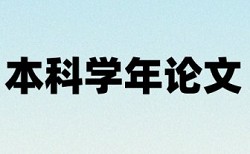 本科学年论文